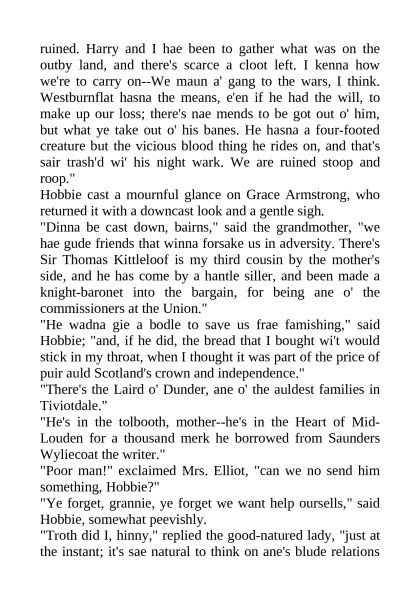 ruined. Harry and I hae been to gather what was on the outby land, and there's scarce a cloot left. I kenna how we're to carry on--We maun a' gang to the wars, I think. Westburnflat hasna the means, e'en if he had the will, to make up our loss; there's nae mends to be got out o' him, but what ye take out o' his banes. He hasna a four-footed creature but the vicious blood thing he rides on, and that's sair trash'd wi' his night wark. We are ruined stoop and roop."

Hobbie cast a mournful glance on Grace Armstrong, who returned it with a downcast look and a gentle sigh.

"Dinna be cast down, bairns," said the grandmother, "we hae gude friends that winna forsake us in adversity. There's Sir Thomas Kittleloof is my third cousin by the mother's side, and he has come by a hantle siller, and been made a knight-baronet into the bargain, for being ane o' the commissioners at the Union."

"He wadna gie a bodle to save us frae famishing," said Hobbie; "and, if he did, the bread that I bought wi't would stick in my throat, when I thought it was part of the price of puir auld Scotland's crown and independence."

"There's the Laird o' Dunder, ane o' the auldest families in Tiviotdale."

"He's in the tolbooth, mother--he's in the Heart of Mid-Louden for a thousand merk he borrowed from Saunders Wyliecoat the writer."

"Poor man!" exclaimed Mrs. Elliot, "can we no send him something, Hobbie?"

"Ye forget, grannie, ye forget we want help oursells," said Hobbie, somewhat peevishly.

"Troth did I, hinny," replied the good-natured lady, "just at the instant; it's sae natural to think on ane's blude relations